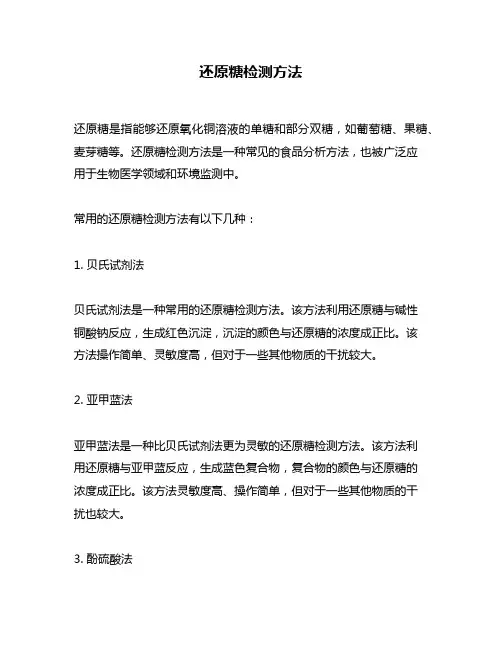 还原糖检测方法

还原糖是指能够还原氧化铜溶液的单糖和部分双糖，如葡萄糖、果糖、麦芽糖等。还原糖检测方法是一种常见的食品分析方法，也被广泛应用于生物医学领域和环境监测中。

常用的还原糖检测方法有以下几种：

1. 贝氏试剂法

贝氏试剂法是一种常用的还原糖检测方法。该方法利用还原糖与碱性铜酸钠反应，生成红色沉淀，沉淀的颜色与还原糖的浓度成正比。该方法操作简单、灵敏度高，但对于一些其他物质的干扰较大。

2. 亚甲蓝法

亚甲蓝法是一种比贝氏试剂法更为灵敏的还原糖检测方法。该方法利用还原糖与亚甲蓝反应，生成蓝色复合物，复合物的颜色与还原糖的浓度成正比。该方法灵敏度高、操作简单，但对于一些其他物质的干扰也较大。

3. 酚硫酸法